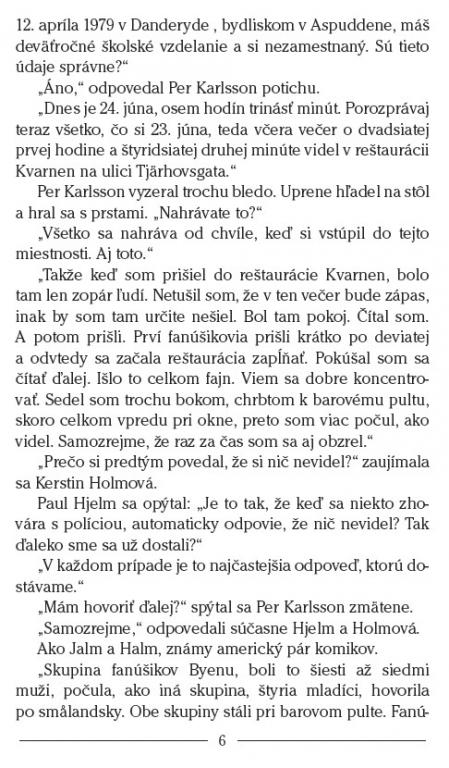 12. apríla 1979 v Danderyde , bydliskom v Aspuddene, máš deväťročné školské vzdelanie a si nezamestnaný. Sú tieto údaje správne?“

„Áno,“ odpovedal Per Karlsson potichu.

„Dnes je 24. júna, osem hodín trinásť minút. Porozprávaj teraz všetko, čo si 23. júna, teda včera večer o dvadsiatej prvej hodine a štyridsiatej druhej minúte videl v reštaurácii Kvarnen na ulici Tjärhovsgata.“

Per Karlsson vyzeral trochu bledo. Uprene hľadel na stôl a hral sa s prstami. „Nahrávate to?“

„Všetko sa nahráva od chvíle, keď si vstúpil do tejto miestnosti. Aj toto.“

„Takže keď som prišiel do reštaurácie Kvarnen, bolo tam len zopár ľudí. Netušil som, že v ten večer bude zápas, inak by som tam určite nešiel. Bol tam pokoj. Čítal som. A potom prišli. Prví fanúšikovia prišli krátko po deviatej a odvtedy sa začala reštaurácia zapĺňať. Pokúšal som sa čítať ďalej. Išlo to celkom fajn. Viem sa dobre koncentrovať. Sedel som trochu bokom, chrbtom k barovému pultu, skoro celkom vpredu pri okne, preto som viac počul, ako videl. Samozrejme, že raz za čas som sa aj obzrel.“

„Prečo si predtým povedal, že si nič nevidel?“ zaujímala sa Kerstin Holmová.

Paul Hjelm sa opýtal: „Je to tak, že keď sa niekto zhovára s políciou, automaticky odpovie, že nič nevidel? Tak ďaleko sme sa už dostali?“

„V každom prípade je to najčastejšia odpoveď, ktorú dostávame.“

„Mám hovoriť ďalej?“ spýtal sa Per Karlsson zmätene.

„Samozrejme,“ odpovedali súčasne Hjelm a Holmová.

Ako Jalm a Halm, známy americký pár komikov.

„Skupina fanúšikov Byenu, boli to šiesti až siedmi muži, počula, ako iná skupina, štyria mladíci, hovorila po smålandsky. Obe skupiny stáli pri barovom pulte. Fanú-

6